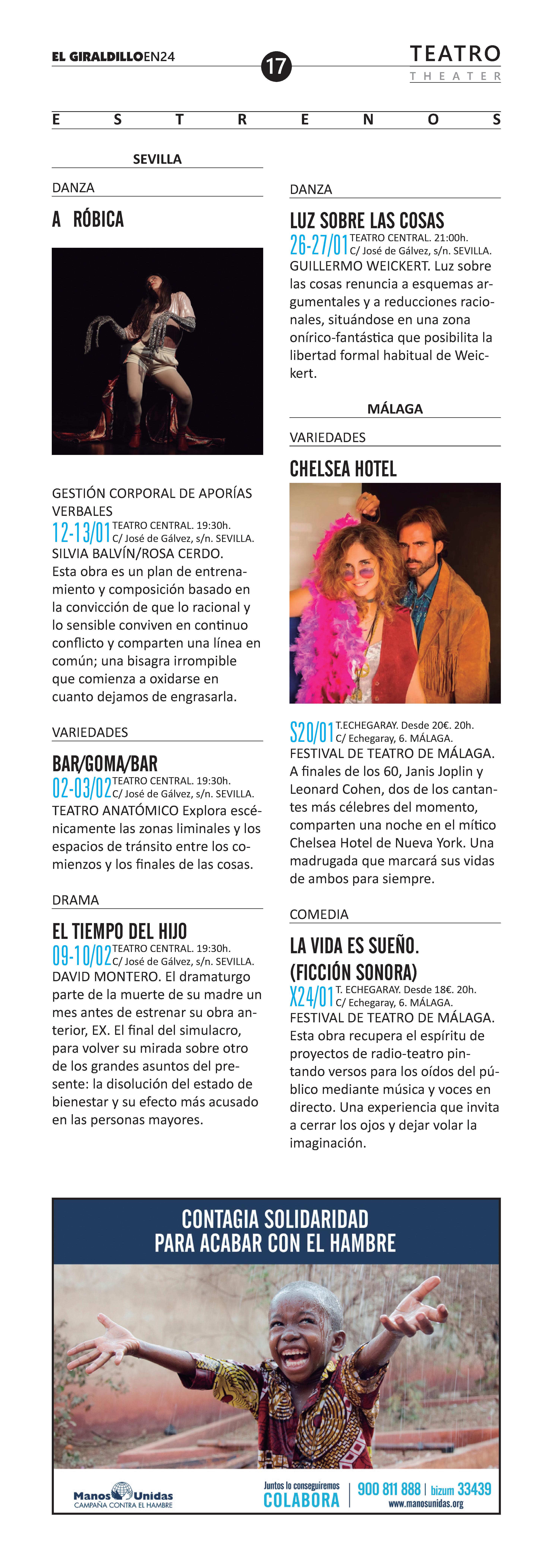 EL GIRALDILLOEN24

17

TEATRO
THEATER

ESTRENOS

SEVILLA

DANZA

A RÓBICA

GESTIÓN CORPORAL DE APORÍAS VERBALES
12-13/01 TEATRO CENTRAL. 19:30h. C/ José de Gálvez, s/n. SEVILLA.
SILVIA BALVÍN/ROSA CERDO. Esta obra es un plan de entrenamiento y composición basado en la convicción de que lo racional y lo sensible conviven en continuo conflicto y comparten una línea en común; una bisagra irrompible que comienza a oxidarse en cuanto dejamos de engrasarla.

VARIEDADES

BAR/GOMA/BAR
02-03/02 TEATRO CENTRAL. 19:30h. C/ José de Gálvez, s/n. SEVILLA.
TEATRO ANATÓMICO Explora escénicamente las zonas liminales y los espacios de tránsito entre los comienzos y los finales de las cosas.

DRAMA

EL TIEMPO DEL HIJO
09-10/02 TEATRO CENTRAL. 19:30h. C/ José de Gálvez, s/n. SEVILLA.
DAVID MONTERO. El dramaturgo parte de la muerte de su madre un mes antes de estrenar su obra anterior, EX. El final del simulacro, para volver su mirada sobre otro de los grandes asuntos del presente: la disolución del estado de bienestar y su efecto más acusado en las personas mayores.

DANZA

LUZ SOBRE LAS COSAS
26-27/01 TEATRO CENTRAL. 21:00h. C/ José de Gálvez, s/n. SEVILLA.
GUILLERMO WEICKERT. Luz sobre las cosas renuncia a esquemas argumentales y a reducciones racionales, situándose en una zona onírico-fantástica que posibilita la libertad formal habitual de Weickert.

MÁLAGA

VARIEDADES

CHELSEA HOTEL

S20/01 T.ECHEGARAY. Desde 20€. 20h. C/ Echegaray, 6. MÁLAGA.
FESTIVAL DE TEATRO DE MÁLAGA. A finales de los 60, Janis Joplin y Leonard Cohen, dos de los cantantes más célebres del momento, comparten una noche en el mítico Chelsea Hotel de Nueva York. Una madrugada que marcará sus vidas de ambos para siempre.

COMEDIA

LA VIDA ES SUEÑO. (FICCIÓN SONORA)
X24/01 T. ECHEGARAY. Desde 18€. 20h. C/ Echegaray, 6. MÁLAGA.
FESTIVAL DE TEATRO DE MÁLAGA. Esta obra recupera el espíritu de proyectos de radio-teatro pintando versos para los oídos del público mediante música y voces en directo. Una experiencia que invita a cerrar los ojos y dejar volar la imaginación.

CONTAGIA SOLIDARIDAD
PARA ACABAR CON EL HAMBRE

Manos Unidas
CAMPAÑA CONTRA EL HAMBRE

Juntos lo conseguiremos
COLABORA
900 811 888 | bizum 33439
www.manosunidas.org